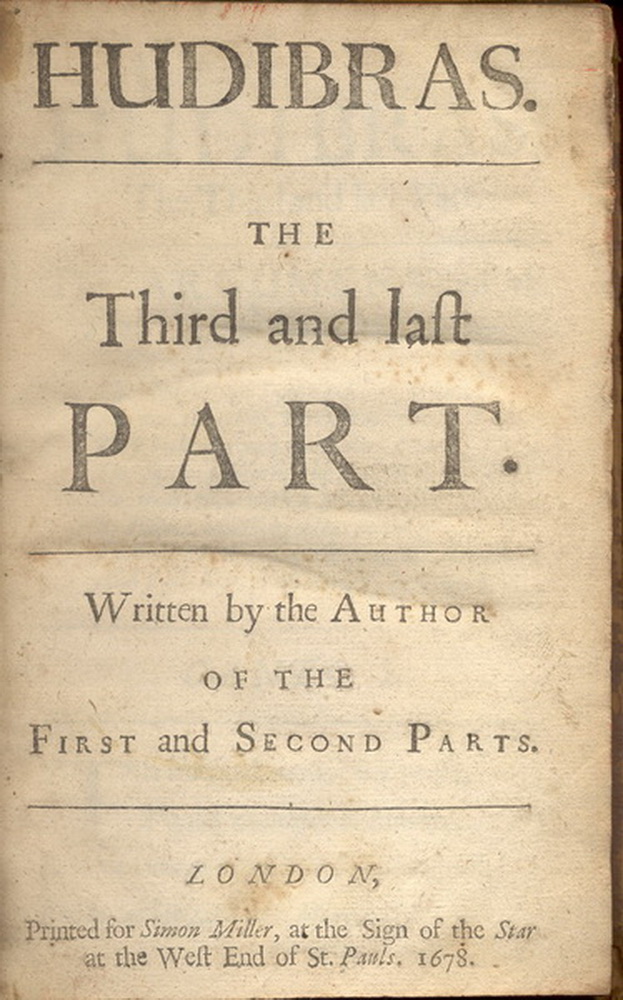 HUDIBRAS.

THE

Third and laſt

PART.

Written by the AUTHOR

OF THE

FIRST and SECOND PARTS.

LONDON,

Printed for Simon Miller, at the Sign of the Star at the Weſt End of St. Pauls. 1678.